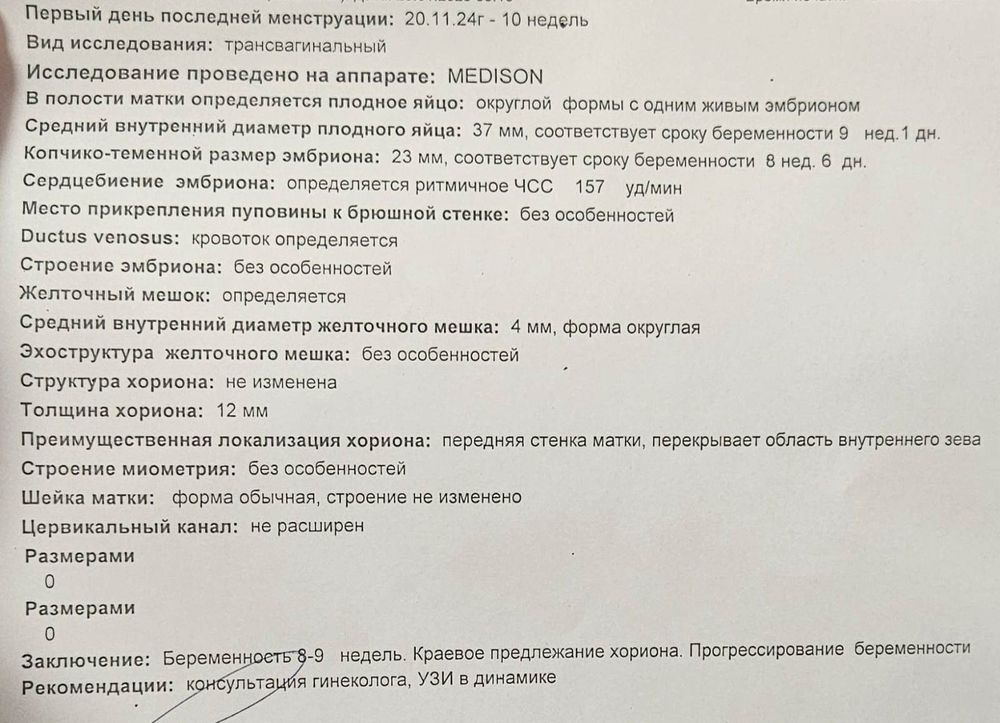 Первый день последней менструации: 20.11.24г - 10 недель
Вид исследования: трансвагинальный
Исследование проведено на аппарате: MEDISON
В полости матки определяется плодное яйцо: округлой формы с одним живым эмбрионом
Средний внутренний диаметр плодного яйца: 37 мм, соответствует сроку беременности 9 нед.1 дн.
Копчико-теменной размер эмбриона: 23 мм, соответствует сроку беременности 8 нед. 6 дн.
Сердцебиение эмбриона: определяется ритмичное ЧСС 157 уд/мин
Место прикрепления пуповины к брюшной стенке: без особенностей
Ductus venosus: кровоток определяется
Строение эмбриона: без особенностей
Желточный мешок: определяется
Средний внутренний диаметр желточного мешка: 4 мм, форма округлая
Эхоструктура желточного мешка: без особенностей
Структура хориона: не изменена
Толщина хориона: 12 мм
Преимущественная локализация хориона: передняя стенка матки, перекрывает область внутреннего зева
Строение миометрия: без особенностей
Шейка матки: форма обычная, строение не изменено
Цервикальный канал: не расширен
Размерами
0
Размерами
0
Заключение: Беременность 8-9 недель. Краевое предлежание хориона. Прогрессирование беременности
Рекомендации: консультация гинеколога, УЗИ в динамике